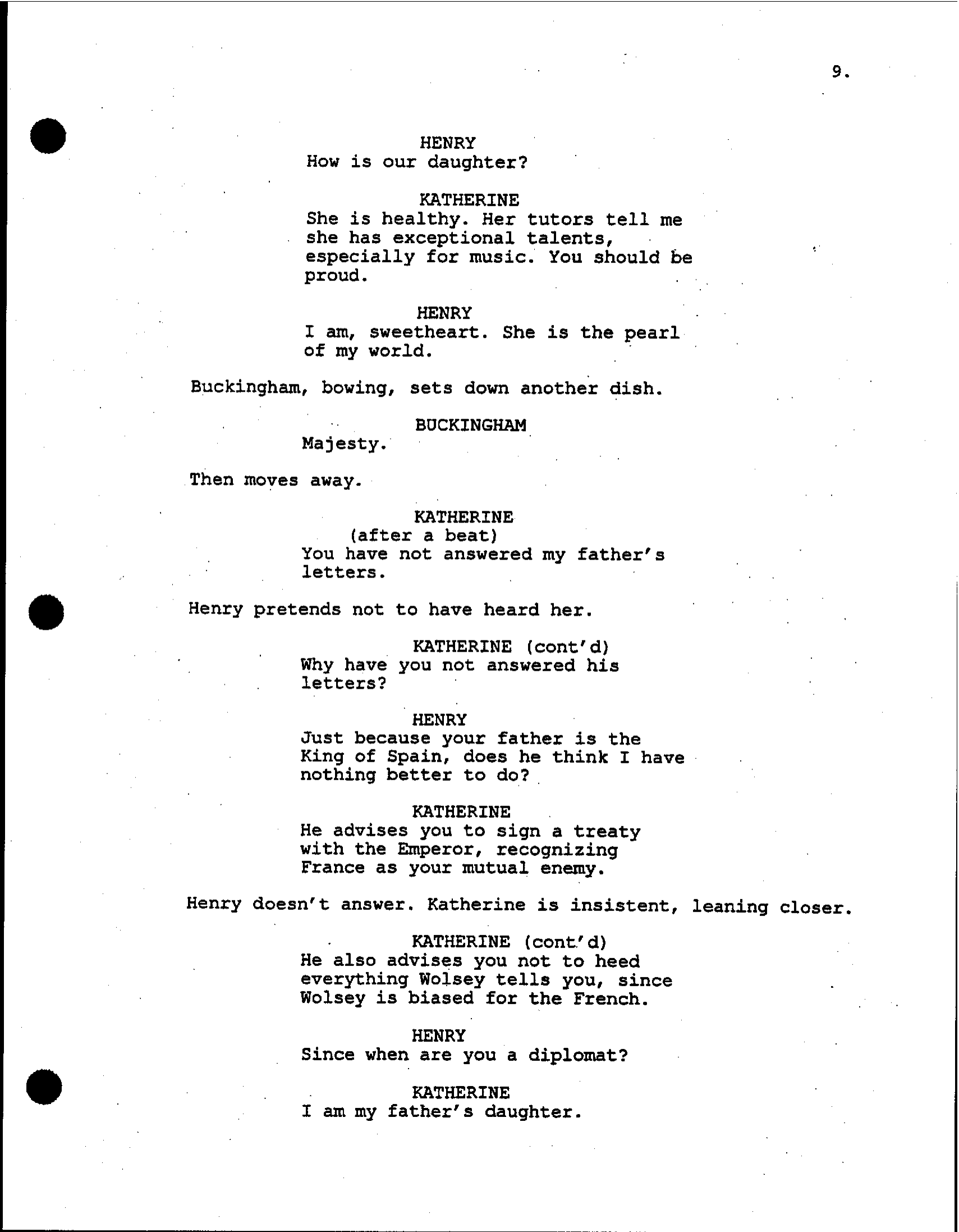 9.

HENRY
How is our daughter?

KATHERINE
She is healthy. Her tutors tell me she has exceptional talents, especially for music. You should be proud.

HENRY
I am, sweetheart. She is the pearl of my world.

Buckingham, bowing, sets down another dish.

BUCKINGHAM
Majesty.

Then moves away.

KATHERINE
(after a beat)
You have not answered my father's letters.

Henry pretends not to have heard her.

KATHERINE (cont'd)
Why have you not answered his letters?

HENRY
Just because your father is the King of Spain, does he think I have nothing better to do?

KATHERINE
He advises you to sign a treaty with the Emperor, recognizing France as your mutual enemy.

Henry doesn't answer. Katherine is insistent, leaning closer.

KATHERINE (cont'd)
He also advises you not to heed everything Wolsey tells you, since Wolsey is biased for the French.

HENRY
Since when are you a diplomat?

KATHERINE
I am my father's daughter.